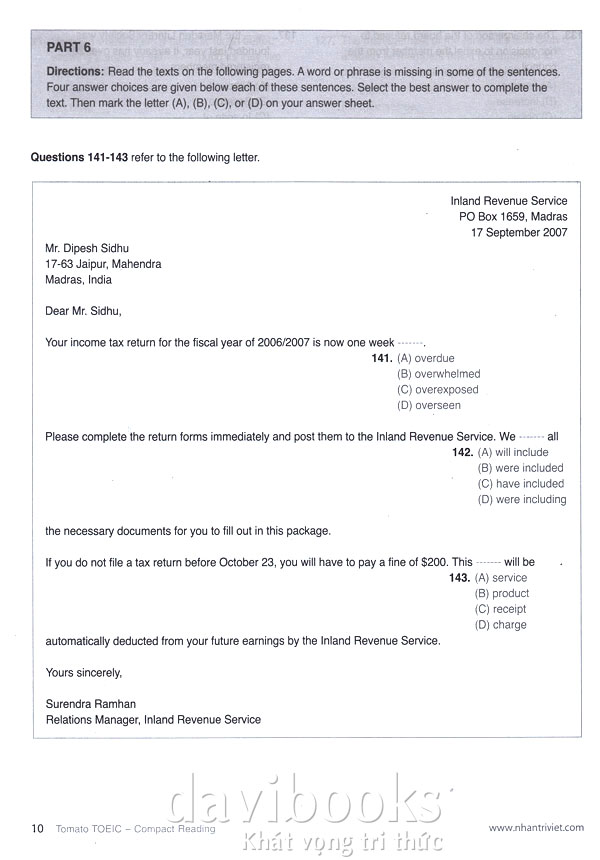 PART 6

Directions: Read the texts on the following pages. A word or phrase is missing in some of the sentences. Four answer choices are given below each of these sentences. Select the best answer to complete the text. Then mark the letter (A), (B), (C), or (D) on your answer sheet.

Questions 141-143 refer to the following letter.

Inland Revenue Service
PO Box 1659, Madras
17 September 2007

Mr. Dipesh Sidhu
17-63 Jaipur, Mahendra
Madras, India

Dear Mr. Sidhu,

Your income tax return for the fiscal year of 2006/2007 is now one week -------.

141. (A) overdue
(B) overwhelmed
(C) overexposed
(D) overseen

Please complete the return forms immediately and post them to the Inland Revenue Service. We ------- all

142. (A) will include
(B) were included
(C) have included
(D) were including

the necessary documents for you to fill out in this package.

If you do not file a tax return before October 23, you will have to pay a fine of $200. This ------- will be

143. (A) service
(B) product
(C) receipt
(D) charge

automatically deducted from your future earnings by the Inland Revenue Service.

Yours sincerely,

Surendra Ramhan
Relations Manager, Inland Revenue Service

10 Tomato TOEIC – Compact Reading

davibooks
Khát vọng tri thức

www.nhantriviet.com